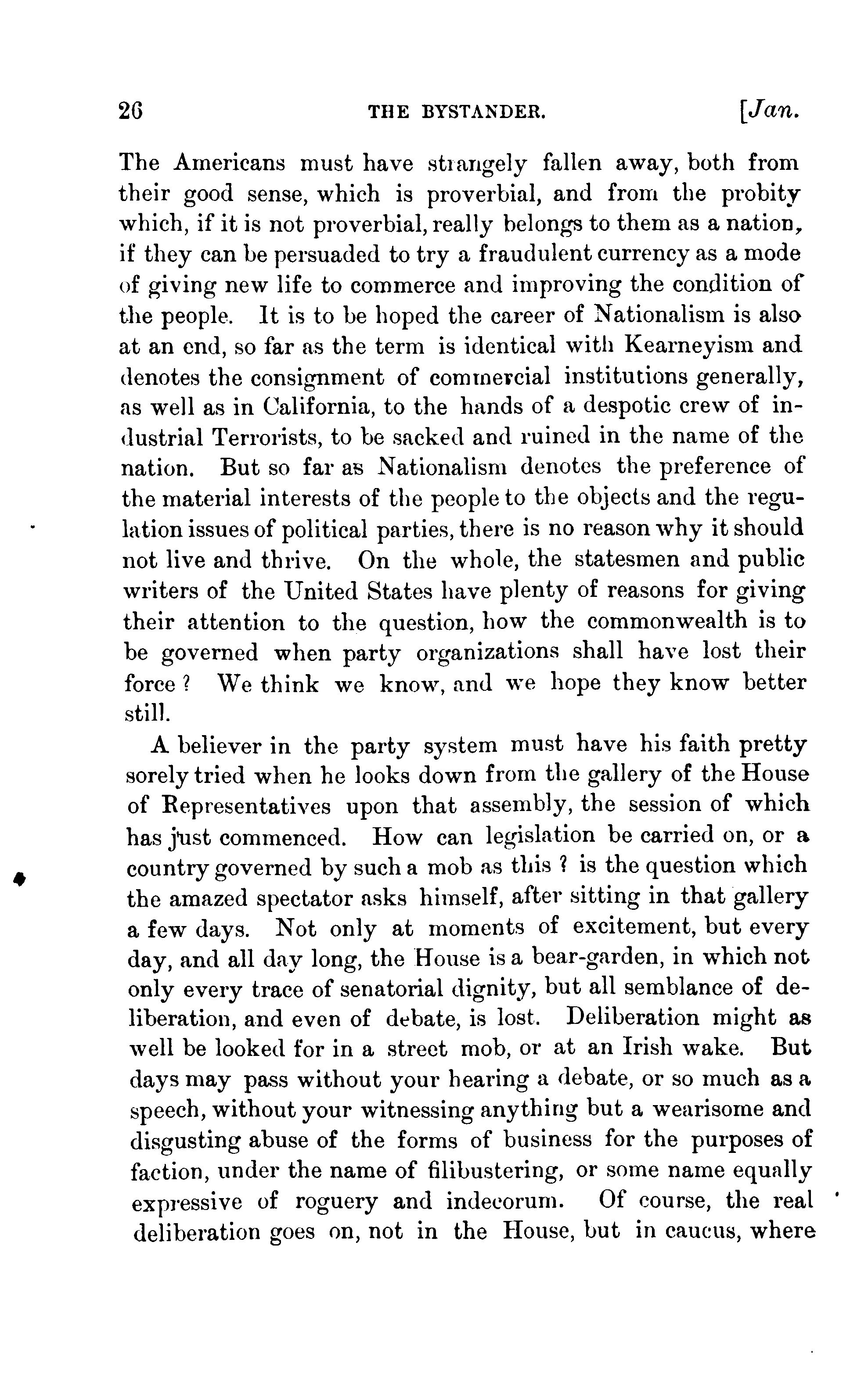 26 THE BYSTANDER. [Jan.

The Americans must have strangely fallen away, both from their good sense, which is proverbial, and from the probity which, if it is not proverbial, really belongs to them as a nation, if they can be persuaded to try a fraudulent currency as a mode of giving new life to commerce and improving the condition of the people. It is to be hoped the career of Nationalism is also at an end, so far as the term is identical with Kearneyism and denotes the consignment of commercial institutions generally, as well as in California, to the hands of a despotic crew of industrial Terrorists, to be sacked and ruined in the name of the nation. But so far as Nationalism denotes the preference of the material interests of the people to the objects and the regulation issues of political parties, there is no reason why it should not live and thrive. On the whole, the statesmen and public writers of the United States have plenty of reasons for giving their attention to the question, how the commonwealth is to be governed when party organizations shall have lost their force? We think we know, and we hope they know better still.

A believer in the party system must have his faith pretty sorely tried when he looks down from the gallery of the House of Representatives upon that assembly, the session of which has just commenced. How can legislation be carried on, or a country governed by such a mob as this? is the question which the amazed spectator asks himself, after sitting in that gallery a few days. Not only at moments of excitement, but every day, and all day long, the House is a bear-garden, in which not only every trace of senatorial dignity, but all semblance of deliberation, and even of debate, is lost. Deliberation might as well be looked for in a street mob, or at an Irish wake. But days may pass without your hearing a debate, or so much as a speech, without your witnessing anything but a wearisome and disgusting abuse of the forms of business for the purposes of faction, under the name of filibustering, or some name equally expressive of roguery and indecorum. Of course, the real deliberation goes on, not in the House, but in caucus, where